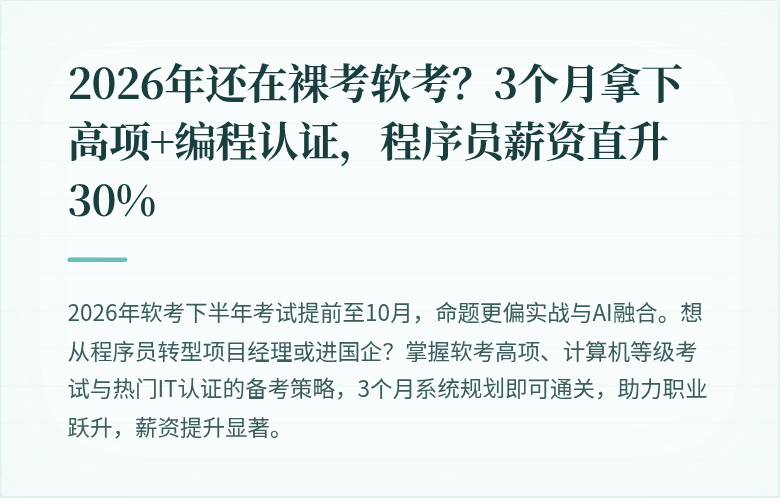 2026年还在裸考软考？3个月拿下高项+编程认证，程序员薪资直升30%

2026年软考下半年考试提前至10月，命题更偏实战与AI融合。想从程序员转型项目经理或进国企？掌握软考高项、计算机等级考试与热门IT认证的备考策略，3个月系统规划即可通关，助力职业跃升，薪资提升显著。